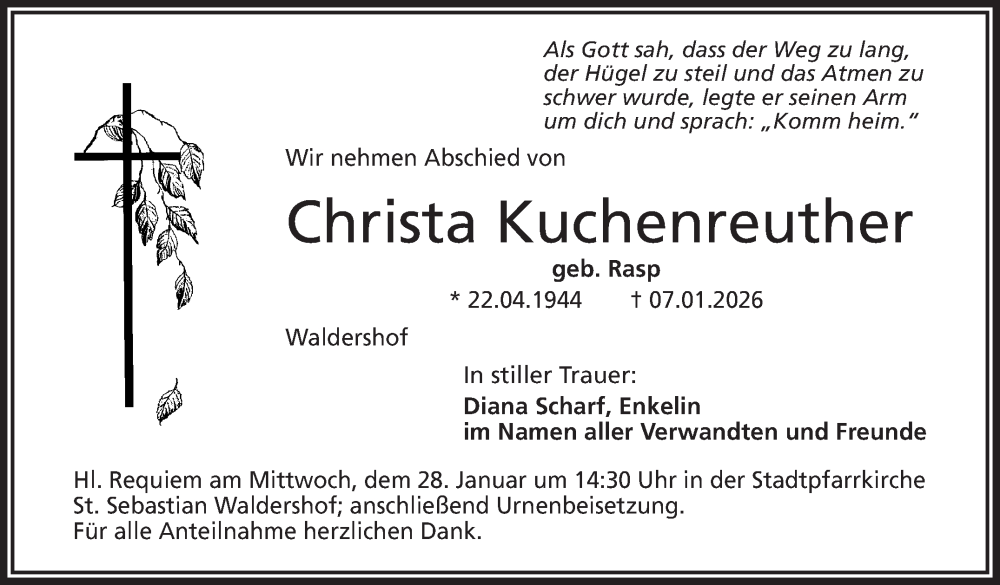 Als Gott sah, dass der Weg zu lang,
der Hügel zu steil und das Atmen zu
schwer wurde, legte er seinen Arm
um dich und sprach: „Komm heim."

Wir nehmen Abschied von

Christa Kuchenreuther

geb. Rasp

* 22.04.1944 † 07.01.2026

Waldershof

In stiller Trauer:

Diana Scharf, Enkelin
im Namen aller Verwandten und Freunde

Hl. Requiem am Mittwoch, dem 28. Januar um 14:30 Uhr in der Stadtpfarrkirche St. Sebastian Waldershof; anschließend Urnenbeisetzung.
Für alle Anteilnahme herzlichen Dank.